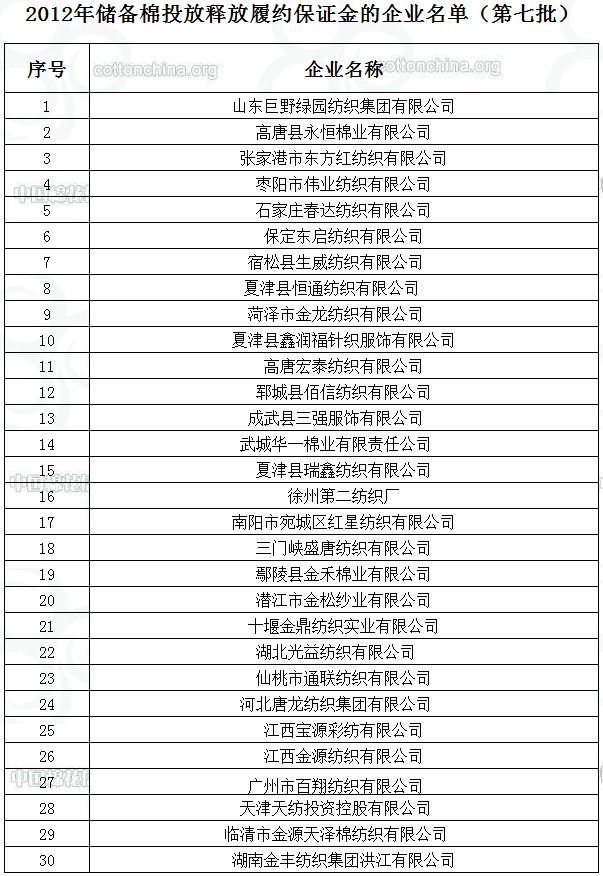 2012年储备棉投放释放履约保证金的企业名单（第七批）

| 序号 | 企业名称 |
|---|---|
| 1 | 山东巨野绿园纺织集团有限公司 |
| 2 | 高唐县永恒棉业有限公司 |
| 3 | 张家港市东方红纺织有限公司 |
| 4 | 枣阳市伟业纺织有限公司 |
| 5 | 石家庄春达纺织有限公司 |
| 6 | 保定东启纺织有限公司 |
| 7 | 宿松县生威纺织有限公司 |
| 8 | 夏津县恒通纺织有限公司 |
| 9 | 菏泽市金龙纺织有限公司 |
| 10 | 夏津县鑫润福针织服饰有限公司 |
| 11 | 高唐宏泰纺织有限公司 |
| 12 | 郓城县佰信纺织有限公司 |
| 13 | 成武县三强服饰有限公司 |
| 14 | 武城华一棉业有限责任公司 |
| 15 | 夏津县瑞鑫纺织有限公司 |
| 16 | 徐州第二纺织厂 |
| 17 | 南阳市宛城区红星纺织有限公司 |
| 18 | 三门峡盛唐纺织有限公司 |
| 19 | 鄢陵县金禾棉业有限公司 |
| 20 | 潜江市金松纱业有限公司 |
| 21 | 十堰金鼎纺织实业有限公司 |
| 22 | 湖北光益纺织有限公司 |
| 23 | 仙桃市通联纺织有限公司 |
| 24 | 河北唐龙纺织集团有限公司 |
| 25 | 江西宝源彩纺有限公司 |
| 26 | 江西金源纺织有限公司 |
| 27 | 广州市百翔纺织有限公司 |
| 28 | 天津天纺投资控股有限公司 |
| 29 | 临清市金源天泽棉纺织有限公司 |
| 30 | 湖南金丰纺织集团洪江有限公司 |

cottonchina.org cottonchina.org